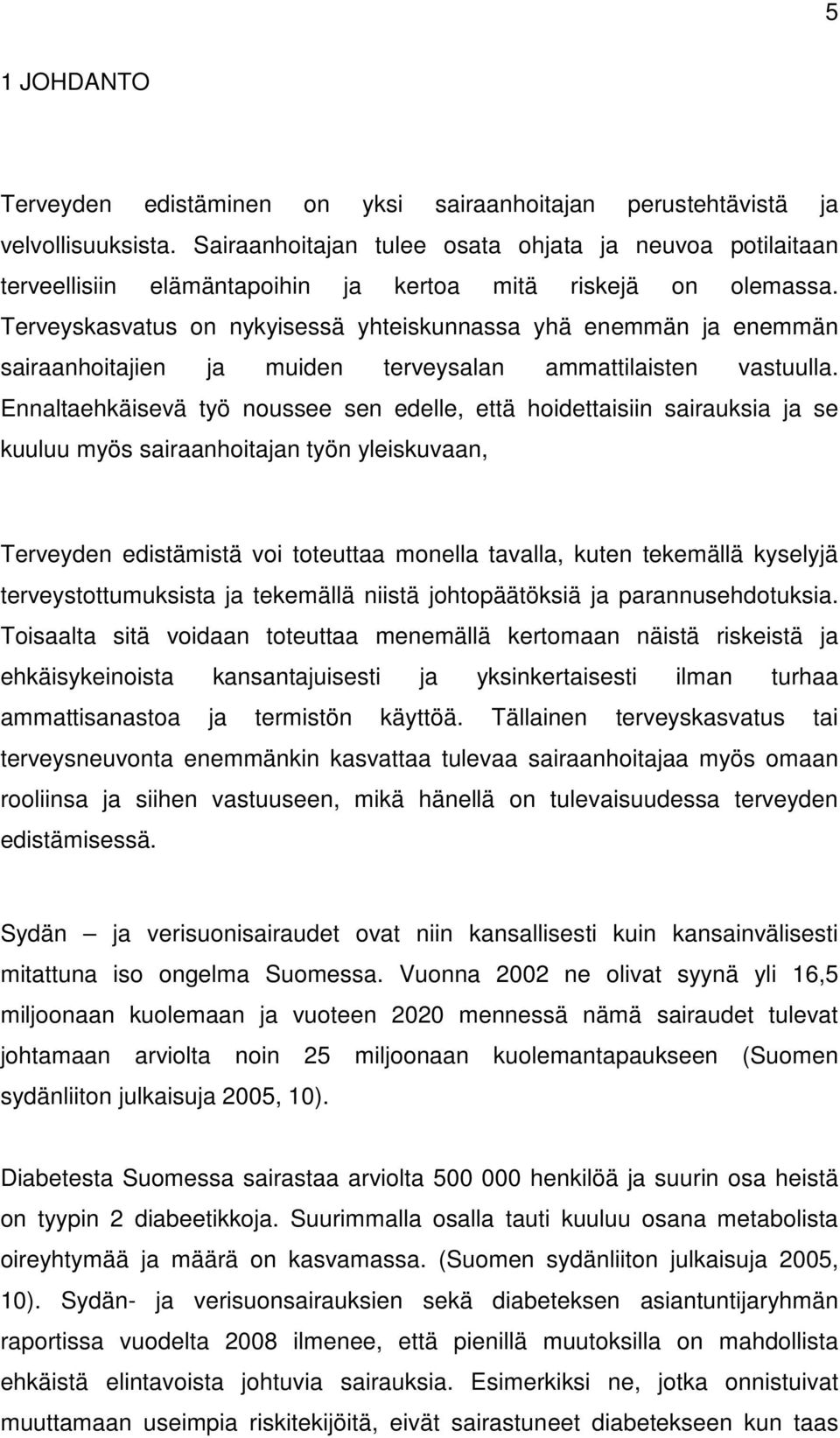 5

1 JOHDANTO

Terveyden edistäminen on yksi sairaanhoitajan perustehtävistä ja velvollisuuksista. Sairaanhoitajan tulee osata ohjata ja neuvoa potilaitaan terveellisiin elämäntapoihin ja kertoa mitä riskejä on olemassa. Terveyskasvatus on nykyisessä yhteiskunnassa yhä enemmän ja enemmän sairaanhoitajien ja muiden terveysalan ammattilaisten vastuulla. Ennaltaehkäisevä työ noussee sen edelle, että hoidettaisiin sairauksia ja se kuuluu myös sairaanhoitajan työn yleiskuvaan,

Terveyden edistämistä voi toteuttaa monella tavalla, kuten tekemällä kyselyjä terveystottumuksista ja tekemällä niistä johtopäätöksiä ja parannusehdotuksia. Toisaalta sitä voidaan toteuttaa menemällä kertomaan näistä riskeistä ja ehkäisykeinoista kansantajuisesti ja yksinkertaisesti ilman turhaa ammattisanastoa ja termistön käyttöä. Tällainen terveyskasvatus tai terveysneuvonta enemmänkin kasvattaa tulevaa sairaanhoitajaa myös omaan rooliinsa ja siihen vastuuseen, mikä hänellä on tulevaisuudessa terveyden edistämisessä.

Sydän – ja verisuonisairaudet ovat niin kansallisesti kuin kansainvälisesti mitattuna iso ongelma Suomessa. Vuonna 2002 ne olivat syynä yli 16,5 miljoonaan kuolemaan ja vuoteen 2020 mennessä nämä sairaudet tulevat johtamaan arviolta noin 25 miljoonaan kuolemantapaukseen (Suomen sydänliiton julkaisuja 2005, 10).

Diabetesta Suomessa sairastaa arviolta 500 000 henkilöä ja suurin osa heistä on tyypin 2 diabeetikkoja. Suurimmalla osalla tauti kuuluu osana metabolista oireyhtymää ja määrä on kasvamassa. (Suomen sydänliiton julkaisuja 2005, 10). Sydän- ja verisuonsairauksien sekä diabeteksen asiantuntijaryhmän raportissa vuodelta 2008 ilmenee, että pienillä muutoksilla on mahdollista ehkäistä elintavoista johtuvia sairauksia. Esimerkiksi ne, jotka onnistuivat muuttamaan useimpia riskitekijöitä, eivät sairastuneet diabetekseen kun taas